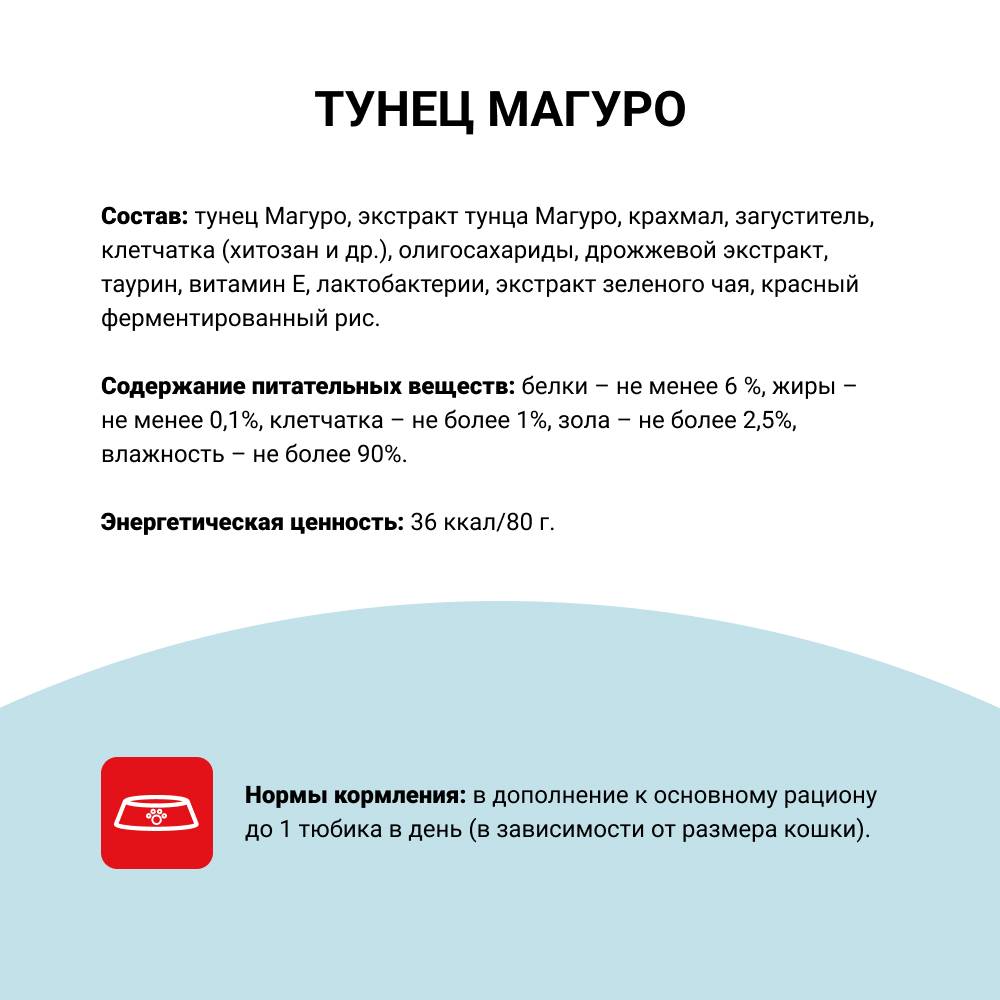 ТУНЕЦ МАГУРО

Состав: тунец Магуро, экстракт тунца Магуро, крахмал, загуститель, клетчатка (хитозан и др.), олигосахариды, дрожжевой экстракт, таурин, витамин Е, лактобактерии, экстракт зеленого чая, красный ферментированный рис.

Содержание питательных веществ: белки – не менее 6 %, жиры – не менее 0,1%, клетчатка – не более 1%, зола – не более 2,5%, влажность – не более 90%.

Энергетическая ценность: 36 ккал/80 г.

Нормы кормления: в дополнение к основному рациону до 1 тюбика в день (в зависимости от размера кошки).